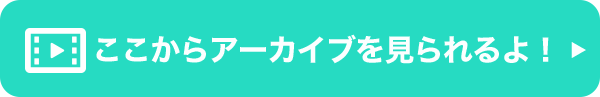 ここからアーカイブを見られるよ！